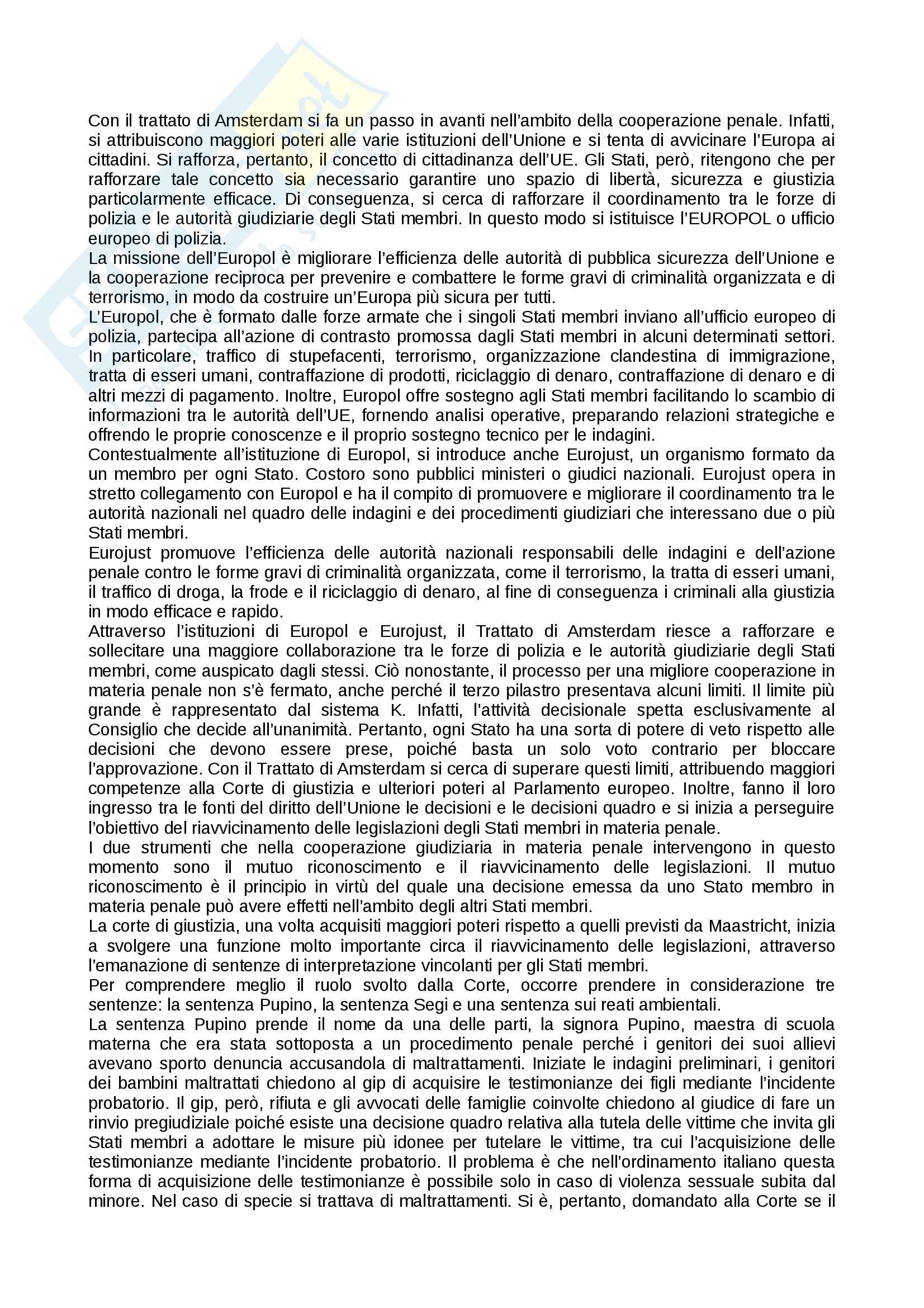 Con il trattato di Amsterdam si fa un passo in avanti nell'ambito della cooperazione penale. Infatti, si attribuiscono maggiori poteri alle varie istituzioni dell'Unione e si tenta di avvicinare l'Europa ai cittadini. Si rafforza, pertanto, il concetto di cittadinanza dell'UE. Gli Stati, però, ritengono che per rafforzare tale concetto sia necessario garantire uno spazio di libertà, sicurezza e giustizia particolarmente efficace. Di conseguenza, si cerca di rafforzare il coordinamento tra le forze di polizia e le autorità giudiziarie degli Stati membri. In questo modo si istituisce l'EUROPOL o ufficio europeo di polizia.
La missione dell'Europol è migliorare l'efficienza delle autorità di pubblica sicurezza dell'Unione e la cooperazione reciproca per prevenire e combattere le forme gravi di criminalità organizzata e di terrorismo, in modo da costruire un'Europa più sicura per tutti.
L'Europol, che è formato dalle forze armate che i singoli Stati membri inviano all'ufficio europeo di polizia, partecipa all'azione di contrasto promossa dagli Stati membri in alcuni determinati settori. In particolare, traffico di stupefacenti, terrorismo, organizzazione clandestina di immigrazione, tratta di esseri umani, contraffazione di prodotti, riciclaggio di denaro, contraffazione di denaro e di altri mezzi di pagamento. Inoltre, Europol offre sostegno agli Stati membri facilitando lo scambio di informazioni tra le autorità dell'UE, fornendo analisi operative, preparando relazioni strategiche e offrendo le proprie conoscenze e il proprio sostegno tecnico per le indagini.
Contestualmente all'istituzione di Europol, si introduce anche Eurojust, un organismo formato da un membro per ogni Stato. Costoro sono pubblici ministeri o giudici nazionali. Eurojust opera in stretto collegamento con Europol e ha il compito di promuovere e migliorare il coordinamento tra le autorità nazionali nel quadro delle indagini e dei procedimenti giudiziari che interessano due o più Stati membri.
Eurojust promuove l'efficienza delle autorità nazionali responsabili delle indagini e dell'azione penale contro le forme gravi di criminalità organizzata, come il terrorismo, la tratta di esseri umani, il traffico di droga, la frode e il riciclaggio di denaro, al fine di conseguenza i criminali alla giustizia in modo efficace e rapido.
Attraverso l'istituzioni di Europol e Eurojust, il Trattato di Amsterdam riesce a rafforzare e sollecitare una maggiore collaborazione tra le forze di polizia e le autorità giudiziarie degli Stati membri, come auspicato dagli stessi. Ciò nonostante, il processo per una migliore cooperazione in materia penale non s'è fermato, anche perché il terzo pilastro presentava alcuni limiti. Il limite più grande è rappresentato dal sistema K. Infatti, l'attività decisionale spetta esclusivamente al Consiglio che decide all'unanimità. Pertanto, ogni Stato ha una sorta di potere di veto rispetto alle decisioni che devono essere prese, poiché basta un solo voto contrario per bloccare l'approvazione. Con il Trattato di Amsterdam si cerca di superare questi limiti, attribuendo maggiori competenze alla Corte di giustizia e ulteriori poteri al Parlamento europeo. Inoltre, fanno il loro ingresso tra le fonti del diritto dell'Unione le decisioni e le decisioni quadro e si inizia a perseguire l'obiettivo del riavvicinamento delle legislazioni degli Stati membri in materia penale.
I due strumenti che nella cooperazione giudiziaria in materia penale intervengono in questo momento sono il mutuo riconoscimento e il riavvicinamento delle legislazioni. Il mutuo riconoscimento è il principio in virtù del quale una decisione emessa da uno Stato membro in materia penale può avere effetti nell'ambito degli altri Stati membri.
La corte di giustizia, una volta acquisiti maggiori poteri rispetto a quelli previsti da Maastricht, inizia a svolgere una funzione molto importante circa il riavvicinamento delle legislazioni, attraverso l'emanazione di sentenze di interpretazione vincolanti per gli Stati membri.
Per comprendere meglio il ruolo svolto dalla Corte, occorre prendere in considerazione tre sentenze: la sentenza Pupino, la sentenza Segi e una sentenza sui reati ambientali.
La sentenza Pupino prende il nome da una delle parti, la signora Pupino, maestra di scuola materna che era stata sottoposta a un procedimento penale perché i genitori dei suoi allievi avevano sporto denuncia accusandola di maltrattamenti. Iniziate le indagini preliminari, i genitori dei bambini maltrattati chiedono al gip di acquisire le testimonianze dei figli mediante l'incidente probatorio. Il gip, però, rifiuta e gli avvocati delle famiglie coinvolte chiedono al giudice di fare un rinvio pregiudiziale poiché esiste una decisione quadro relativa alla tutela delle vittime che invita gli Stati membri a adottare le misure più idonee per tutelare le vittime, tra cui l'acquisizione delle testimonianze mediante l'incidente probatorio. Il problema è che nell'ordinamento italiano questa forma di acquisizione delle testimonianze è possibile solo in caso di violenza sessuale subita dal minore. Nel caso di specie si trattava di maltrattamenti. Si è, pertanto, domandato alla Corte se il